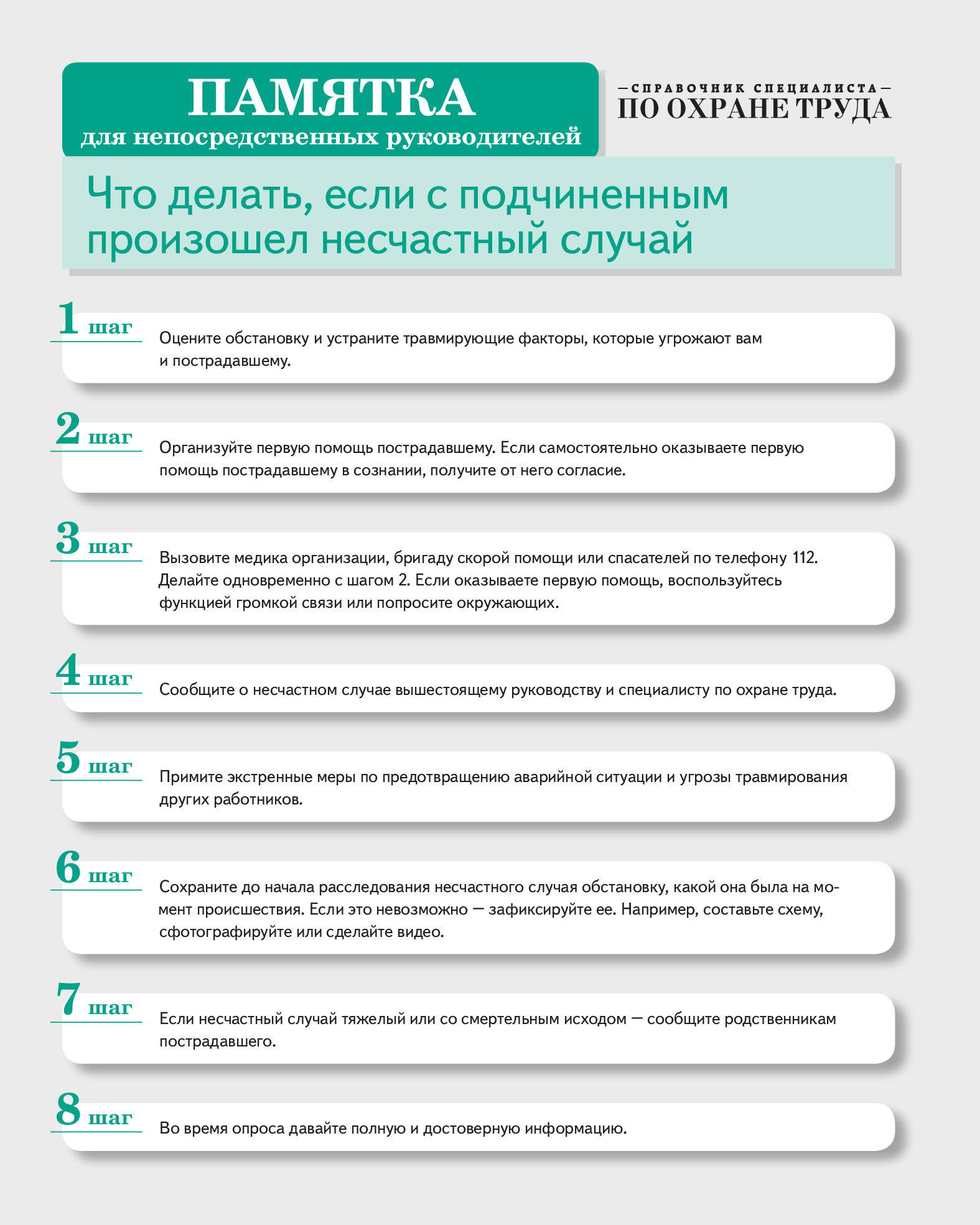 ПАМЯТКА
для непосредственных руководителей

—СПРАВОЧНИК СПЕЦИАЛИСТА—
ПО ОХРАНЕ ТРУДА

Что делать, если с подчиненным произошел несчастный случай

1 шаг
Оцените обстановку и устраните травмирующие факторы, которые угрожают вам и пострадавшему.

2 шаг
Организуйте первую помощь пострадавшему. Если самостоятельно оказываете первую помощь пострадавшему в сознании, получите от него согласие.

3 шаг
Вызовите медика организации, бригаду скорой помощи или спасателей по телефону 112. Делайте одновременно с шагом 2. Если оказываете первую помощь, воспользуйтесь функцией громкой связи или попросите окружающих.

4 шаг
Сообщите о несчастном случае вышестоящему руководству и специалисту по охране труда.

5 шаг
Примите экстренные меры по предотвращению аварийной ситуации и угрозы травмирования других работников.

6 шаг
Сохраните до начала расследования несчастного случая обстановку, какой она была на момент происшествия. Если это невозможно — зафиксируйте ее. Например, составьте схему, сфотографируйте или сделайте видео.

7 шаг
Если несчастный случай тяжелый или со смертельным исходом — сообщите родственникам пострадавшего.

8 шаг
Во время опроса давайте полную и достоверную информацию.